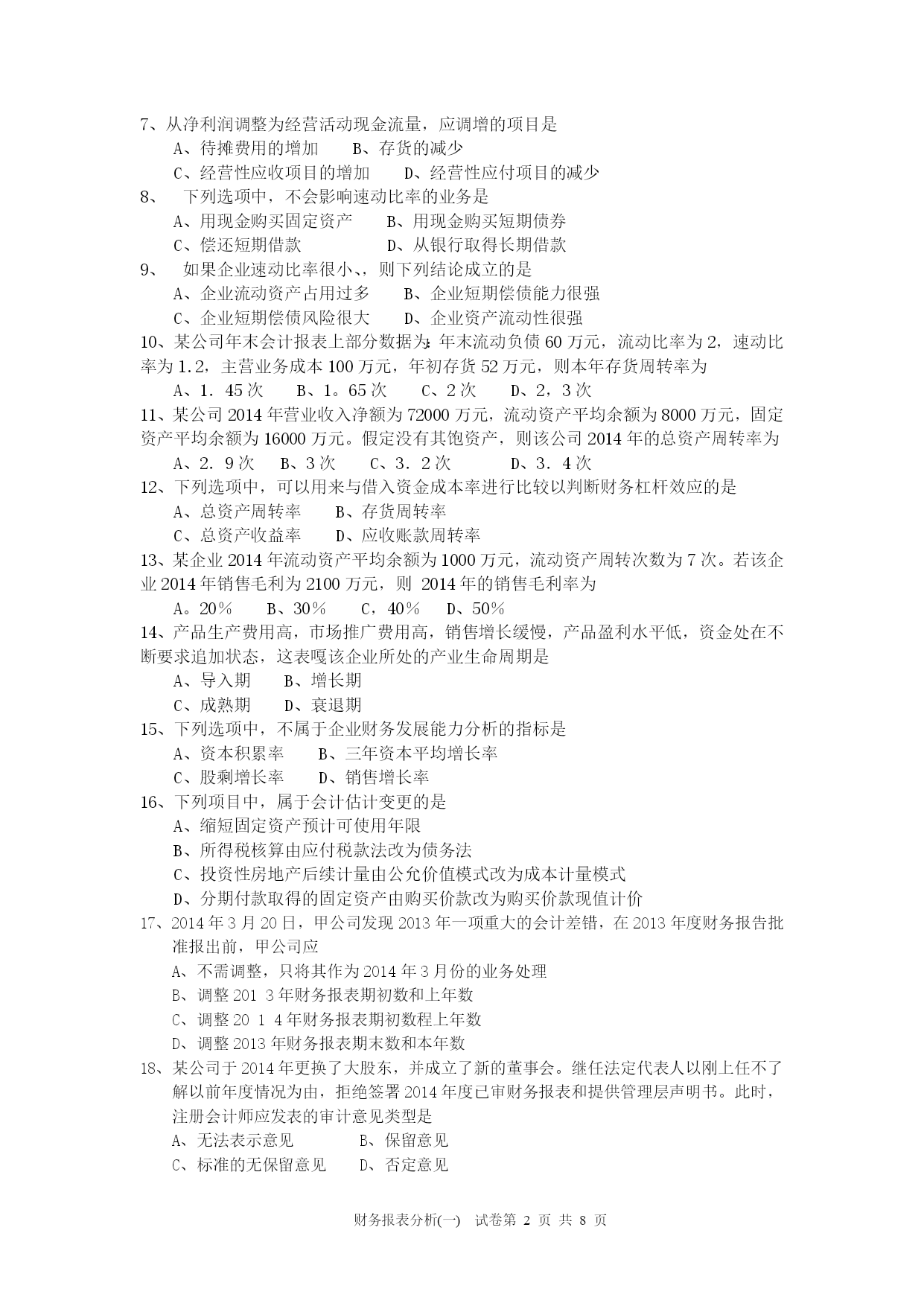 7、从净利润调整为经营活动现金流量，应调增的项目是
A、待摊费用的增加　　B、存货的减少
C、经营性应收项目的增加　　D、经营性应付项目的减少
8、　下列选项中，不会影响速动比率的业务是
A、用现金购买固定资产　　B、用现金购买短期债券
C、偿还短期借款　　　　　D、从银行取得长期借款
9、　如果企业速动比率很小、，则下列结论成立的是
A、企业流动资产占用过多　　B、企业短期偿债能力很强
C、企业短期偿债风险很大　　D、企业资产流动性很强
10、某公司年末会计报表上部分数据为：年末流动负债 60 万元，流动比率为 2，速动比率为 1.2，主营业务成本 100 万元，年初存货 52 万元，则本年存货周转率为
A、1．45 次　　B、1。65 次　　C、2 次　　D、2，3 次
11、某公司 2014 年营业收入净额为 72000 万元，流动资产平均余额为 8000 万元，固定资产平均余额为 16000 万元。假定没有其饱资产，则该公司 2014 年的总资产周转率为
A、2．9 次　　B、3 次　　C、3．2 次　　D、3．4 次
12、下列选项中，可以用来与借入资金成本率进行比较以判断财务杠杆效应的是
A、总资产周转率　　B、存货周转率
C、总资产收益率　　D、应收账款周转率
13、某企业 2014 年流动资产平均余额为 1000 万元，流动资产周转次数为 7 次。若该企业 2014 年销售毛利为 2100 万元，则 2014 年的销售毛利率为
A。20％　　B、30％　　C，40％　　D、50％
14、产品生产费用高，市场推广费用高，销售增长缓慢，产品盈利水平低，资金处在不断要求追加状态，这表嘎该企业所处的产业生命周期是
A、导入期　　B、增长期
C、成熟期　　D、衰退期
15、下列选项中，不属于企业财务发展能力分析的指标是
A、资本积累率　　B、三年资本平均增长率
C、股剩增长率　　D、销售增长率
16、下列项目中，属于会计估计变更的是
A、缩短固定资产预计可使用年限
B、所得税核算由应付税款法改为债务法
C、投资性房地产后续计量由公允价值模式改为成本计量模式
D、分期付款取得的固定资产由购买价款改为购买价款现值计价
17、2014 年 3 月 20 日，甲公司发现 2013 年一项重大的会计差错，在 2013 年度财务报告批准报出前，甲公司应
A、不需调整，只将其作为 2014 年 3 月份的业务处理
B、调整 201 3 年财务报表期初数和上年数
C、调整 20 1 4 年财务报表期初数程上年数
D、调整 2013 年财务报表期末数和本年数
18、某公司于 2014 年更换了大股东，并成立了新的董事会。继任法定代表人以刚上任不了解以前年度情况为由，拒绝签署 2014 年度已审财务报表和提供管理层声明书。此时，注册会计师应发表的审计意见类型是
A、无法表示意见　　　B、保留意见
C、标准的无保留意见　　D、否定意见

财务报表分析(一)　试卷第 2 页 共 8 页